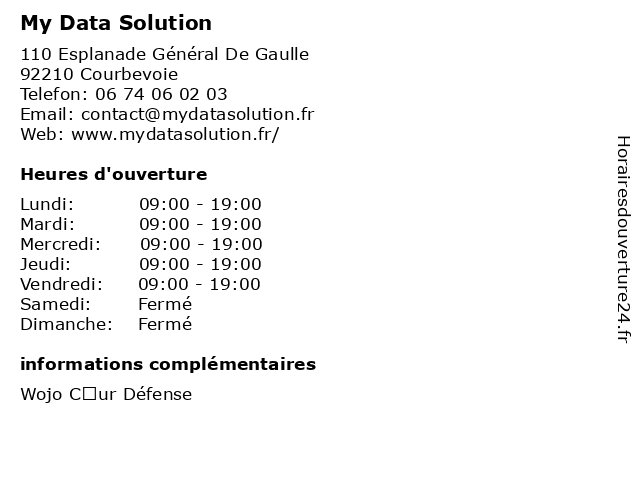 My Data Solution

110 Esplanade Général De Gaulle
92210 Courbevoie
Telefon: 06 74 06 02 03
Email: contact@mydatasolution.fr
Web: www.mydatasolution.fr/

Heures d'ouverture

| Lundi: | 09:00 - 19:00 |
|---|---|
| Mardi: | 09:00 - 19:00 |
| Mercredi: | 09:00 - 19:00 |
| Jeudi: | 09:00 - 19:00 |
| Vendredi: | 09:00 - 19:00 |
| Samedi: | Fermé |
| Dimanche: | Fermé |

informations complémentaires

Wojo C□ur Défense

Horairesdouverture24.fr